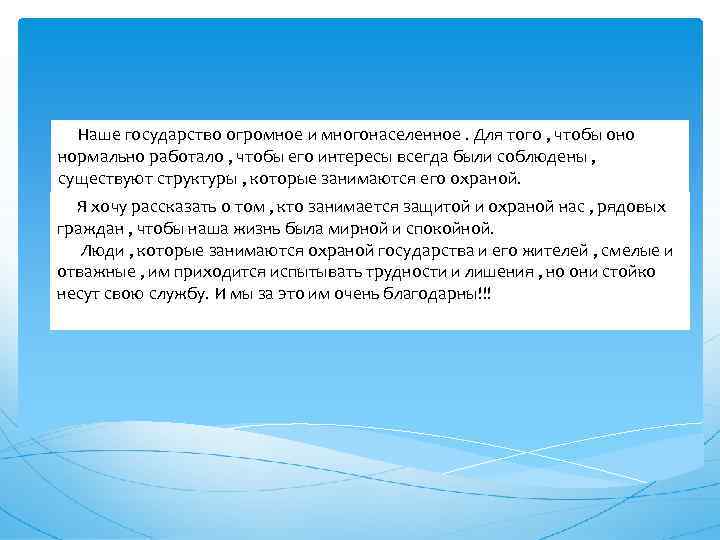 Наше государство огромное и многонаселенное . Для того , чтобы оно нормально работало , чтобы его интересы всегда были соблюдены , существуют структуры , которые занимаются его охраной.

Я хочу рассказать о том , кто занимается защитой и охраной нас , рядовых граждан , чтобы наша жизнь была мирной и спокойной.

Люди , которые занимаются охраной государства и его жителей , смелые и отважные , им приходится испытывать трудности и лишения , но они стойко несут свою службу. И мы за это им очень благодарны!!!